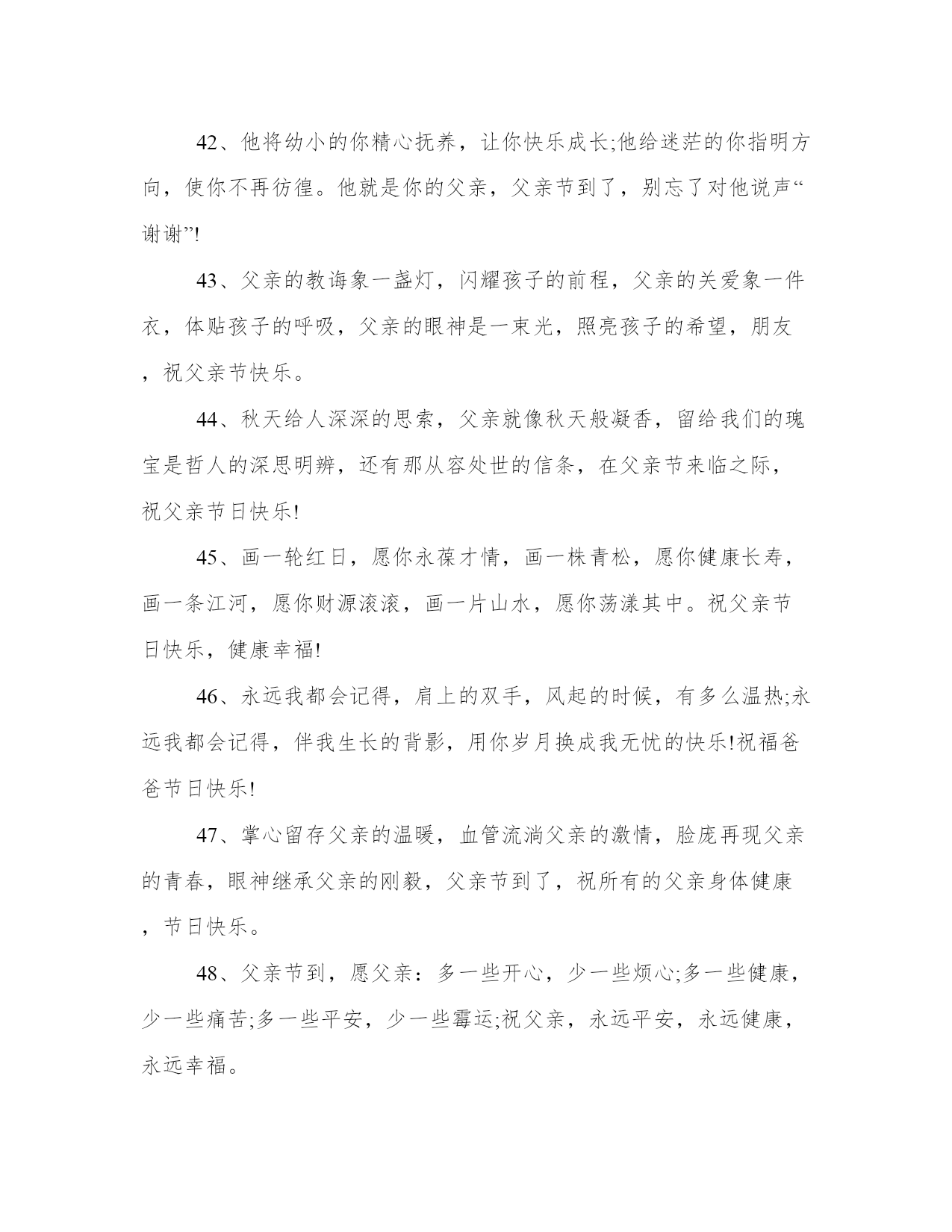 42、他将幼小的你精心抚养，让你快乐成长;他给迷茫的你指明方向，使你不再彷徨。他就是你的父亲，父亲节到了，别忘了对他说声“谢谢”!

43、父亲的教诲象一盏灯，闪耀孩子的前程，父亲的关爱象一件衣，体贴孩子的呼吸，父亲的眼神是一束光，照亮孩子的希望，朋友，祝父亲节快乐。

44、秋天给人深深的思索，父亲就像秋天般凝香，留给我们的瑰宝是哲人的深思明辨，还有那从容处世的信条，在父亲节来临之际，祝父亲节日快乐!

45、画一轮红日，愿你永葆才情，画一株青松，愿你健康长寿，画一条江河，愿你财源滚滚，画一片山水，愿你荡漾其中。祝父亲节日快乐，健康幸福!

46、永远我都会记得，肩上的双手，风起的时候，有多么温热;永远我都会记得，伴我生长的背影，用你岁月换成我无忧的快乐!祝福爸爸节日快乐!

47、掌心留存父亲的温暖，血管流淌父亲的激情，脸庞再现父亲的青春，眼神继承父亲的刚毅，父亲节到了，祝所有的父亲身体健康，节日快乐。

48、父亲节到，愿父亲：多一些开心，少一些烦心;多一些健康，少一些痛苦;多一些平安，少一些霉运;祝父亲，永远平安，永远健康，永远幸福。